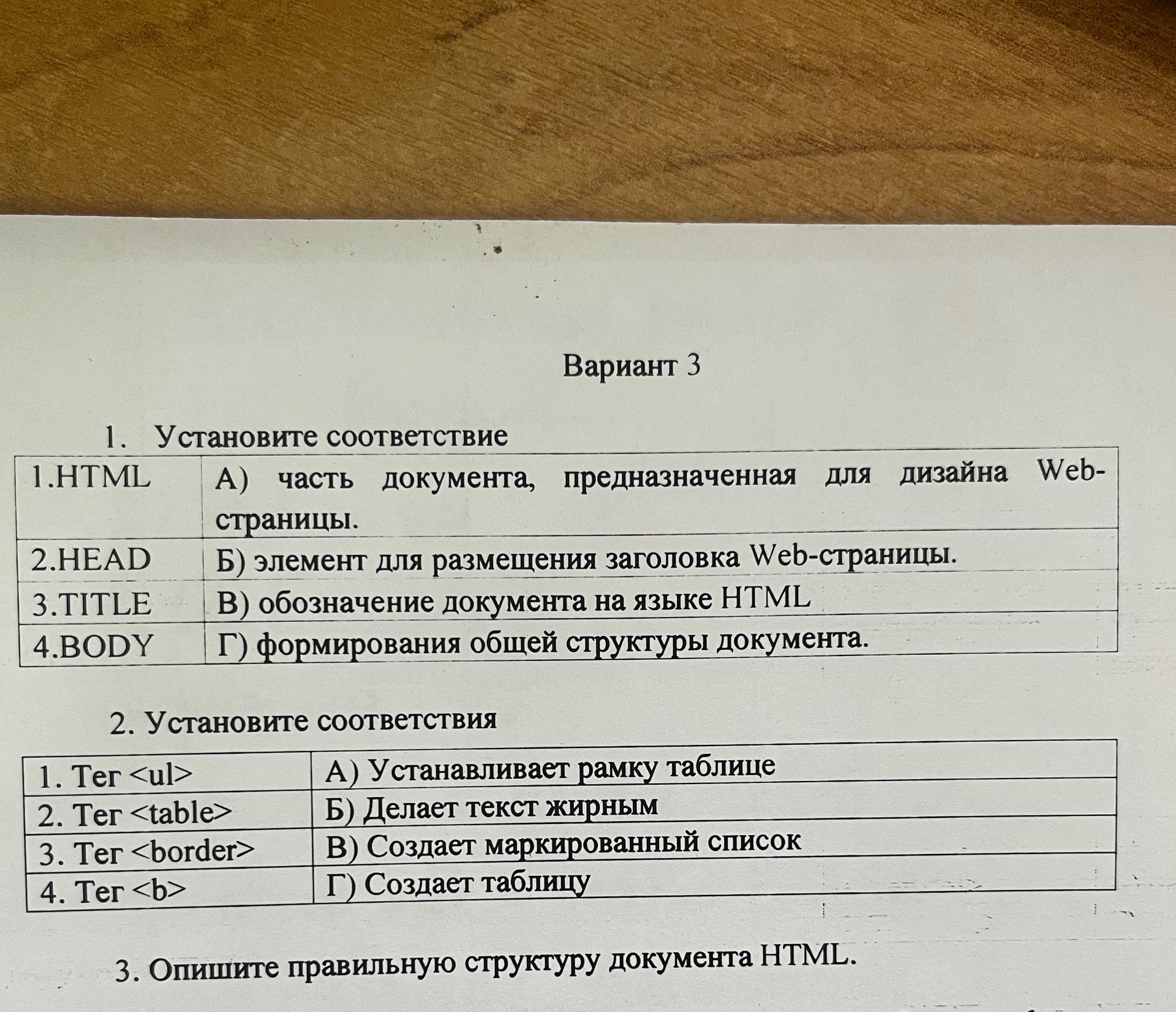 Вариант 3

1. Установите соответствие

| 1.HTML | А) часть документа, предназначенная для дизайна Web-страницы. |
|---|---|
| 2.HEAD | Б) элемент для размещения заголовка Web-страницы. |
| 3.TITLE | В) обозначение документа на языке HTML |
| 4.BODY | Г) формирования общей структуры документа. |

2. Установите соответствия

| 1. Тег <ul> | А) Устанавливает рамку таблице |
|---|---|
| 2. Тег <table> | Б) Делает текст жирным |
| 3. Тег <border> | В) Создает маркированный список |
| 4. Тег <b> | Г) Создает таблицу |

3. Опишите правильную структуру документа HTML.